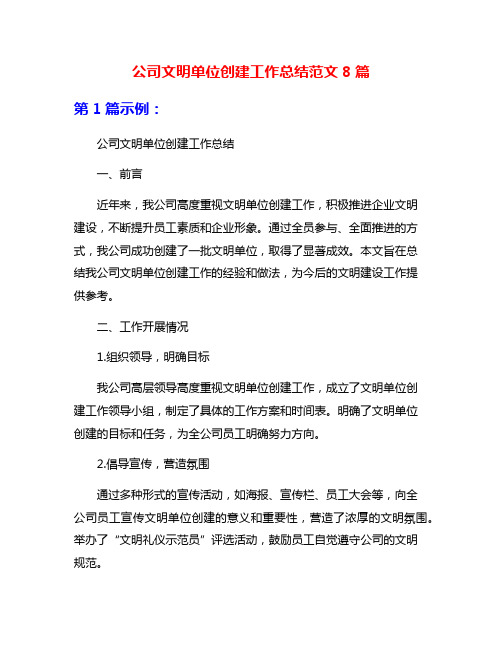 公司文明单位创建工作总结范文 8 篇

第 1 篇示例：

公司文明单位创建工作总结

一、前言

近年来，我公司高度重视文明单位创建工作，积极推进企业文明建设，不断提升员工素质和企业形象。通过全员参与、全面推进的方式，我公司成功创建了一批文明单位，取得了显著成效。本文旨在总结我公司文明单位创建工作的经验和做法，为今后的文明建设工作提供参考。

二、工作开展情况

1.组织领导，明确目标

我公司高层领导高度重视文明单位创建工作，成立了文明单位创建工作领导小组，制定了具体的工作方案和时间表。明确了文明单位创建的目标和任务，为全公司员工明确努力方向。

2.倡导宣传，营造氛围

通过多种形式的宣传活动，如海报、宣传栏、员工大会等，向全公司员工宣传文明单位创建的意义和重要性，营造了浓厚的文明氛围。举办了“文明礼仪示范员”评选活动，鼓励员工自觉遵守公司的文明规范。